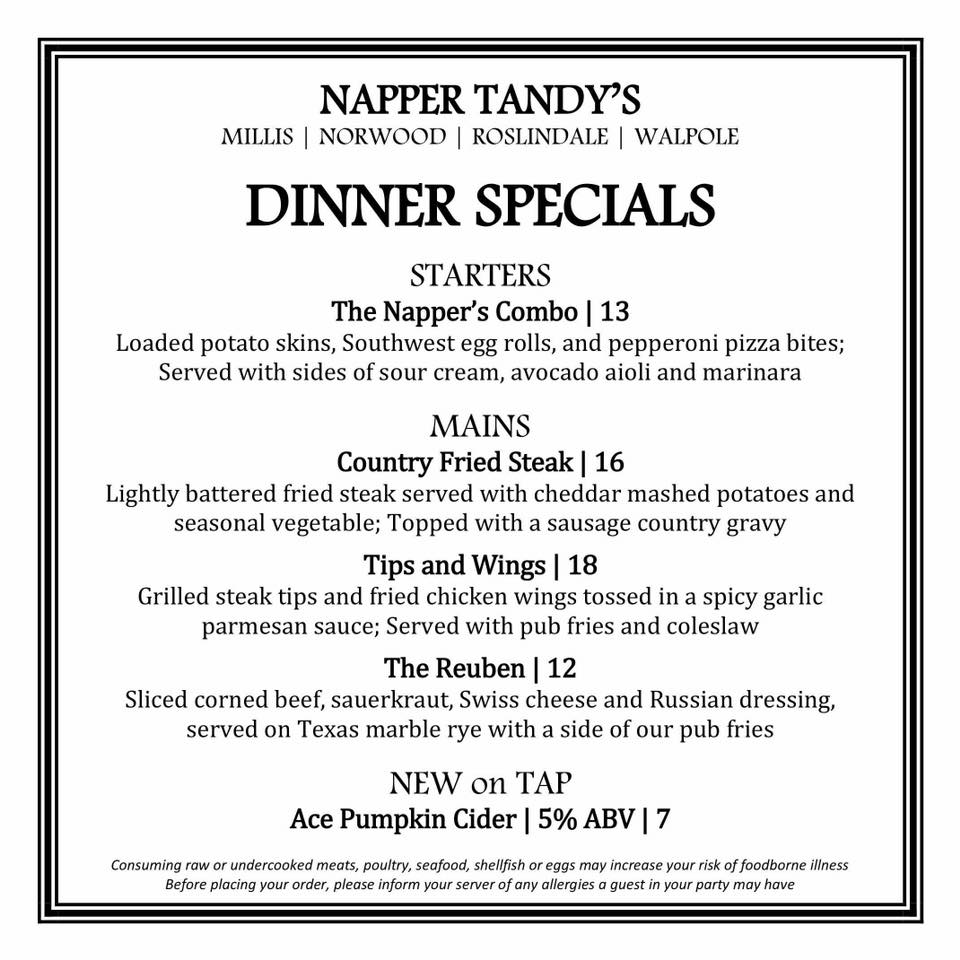 NAPPER TANDY'S
MILLIS | NORWOOD | ROSLINDALE | WALPOLE

DINNER SPECIALS

STARTERS
The Napper's Combo | 13
Loaded potato skins, Southwest egg rolls, and pepperoni pizza bites; Served with sides of sour cream, avocado aioli and marinara

MAINS
Country Fried Steak | 16
Lightly battered fried steak served with cheddar mashed potatoes and seasonal vegetable; Topped with a sausage country gravy

Tips and Wings | 18
Grilled steak tips and fried chicken wings tossed in a spicy garlic parmesan sauce; Served with pub fries and coleslaw

The Reuben | 12
Sliced corned beef, sauerkraut, Swiss cheese and Russian dressing, served on Texas marble rye with a side of our pub fries

NEW on TAP
Ace Pumpkin Cider | 5% ABV | 7

Consuming raw or undercooked meats, poultry, seafood, shellfish or eggs may increase your risk of foodborne illness
Before placing your order, please inform your server of any allergies a guest in your party may have